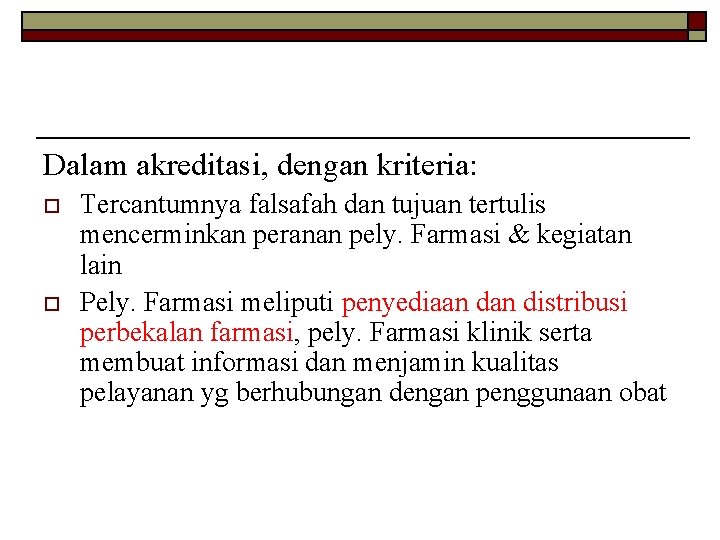 Dalam akreditasi, dengan kriteria:

Tercantumnya falsafah dan tujuan tertulis mencerminkan peranan pely. Farmasi & kegiatan lain

Pely. Farmasi meliputi penyediaan dan distribusi perbekalan farmasi, pely. Farmasi klinik serta membuat informasi dan menjamin kualitas pelayanan yg berhubungan dengan penggunaan obat